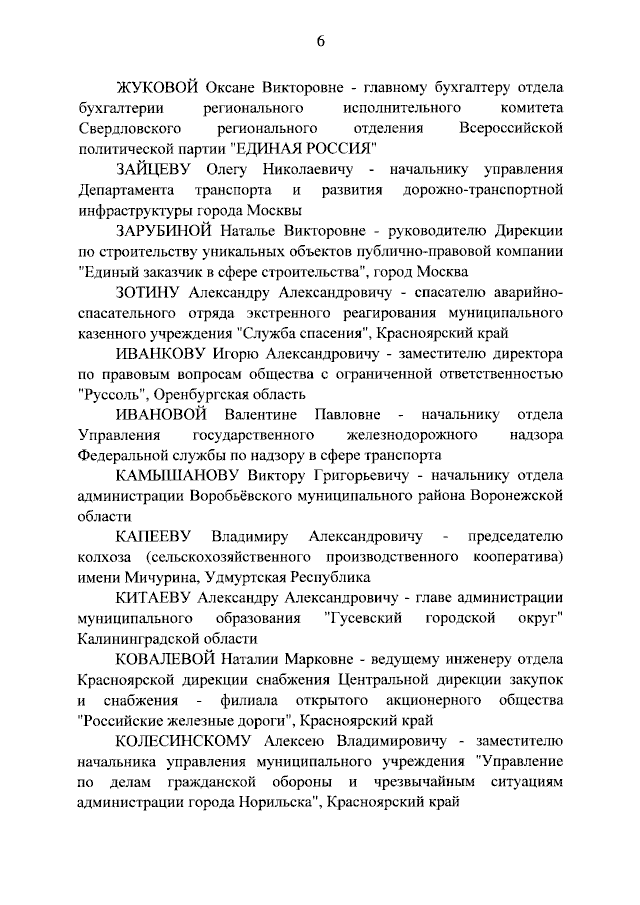 6

ЖУКОВОЙ Оксане Викторовне - главному бухгалтеру отдела бухгалтерии регионального исполнительного комитета Свердловского регионального отделения Всероссийской политической партии "ЕДИНАЯ РОССИЯ"

ЗАЙЦЕВУ Олегу Николаевичу - начальнику управления Департамента транспорта и развития дорожно-транспортной инфраструктуры города Москвы

ЗАРУБИНОЙ Наталье Викторовне - руководителю Дирекции по строительству уникальных объектов публично-правовой компании "Единый заказчик в сфере строительства", город Москва

ЗОТИНУ Александру Александровичу - спасателю аварийно-спасательного отряда экстренного реагирования муниципального казенного учреждения "Служба спасения", Красноярский край

ИВАНКОВУ Игорю Александровичу - заместителю директора по правовым вопросам общества с ограниченной ответственностью "Руссоль", Оренбургская область

ИВАНОВОЙ Валентине Павловне - начальнику отдела Управления государственного железнодорожного надзора Федеральной службы по надзору в сфере транспорта

КАМЫШАНОВУ Виктору Григорьевичу - начальнику отдела администрации Воробьёвского муниципального района Воронежской области

КАПЕЕВУ Владимиру Александровичу - председателю колхоза (сельскохозяйственного производственного кооператива) имени Мичурина, Удмуртская Республика

КИТАЕВУ Александру Александровичу - главе администрации муниципального образования "Гусевский городской округ" Калининградской области

КОВАЛЕВОЙ Наталии Марковне - ведущему инженеру отдела Красноярской дирекции снабжения Центральной дирекции закупок и снабжения - филиала открытого акционерного общества "Российские железные дороги", Красноярский край

КОЛЕСИНСКОМУ Алексею Владимировичу - заместителю начальника управления муниципального учреждения "Управление по делам гражданской обороны и чрезвычайным ситуациям администрации города Норильска", Красноярский край